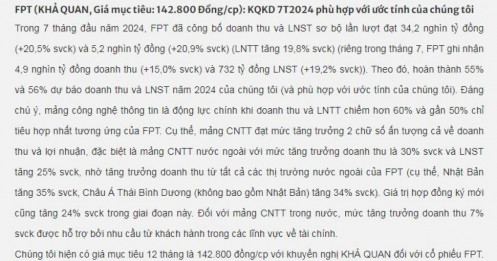 FPT (KHẢ QUAN, Giá mục tiêu: 142.800 Đồng/cp): KQKD 7T2024 phù hợp với ước tính của chúng tôi

Trong 7 tháng đầu năm 2024, FPT đã công bố doanh thu và LNST sơ bộ lần lượt đạt 34,2 nghìn tỷ đồng (+20,5% svck) và 5,2 nghìn tỷ đồng (+20,9% svck) (LNTT tăng 19,8% svck) (riêng trong tháng 7, FPT ghi nhận 4,9 nghìn tỷ đồng doanh thu (+15,0% svck) và 732 tỷ đồng LNST (+19,2% svck)). Theo đó, hoàn thành 55% và 56% dự báo doanh thu và LNST năm 2024 của chúng tôi (và phù hợp với ước tính của chúng tôi). Đáng chú ý, mảng công nghệ thông tin là động lực chính khi doanh thu và LNTT chiếm hơn 60% và gần 50% chỉ tiêu hợp nhất tương ứng của FPT. Cụ thể, mảng CNTT đạt mức tăng trưởng 2 chữ số ấn tượng cả về doanh thu và lợi nhuận, đặc biệt là mảng CNTT nước ngoài với mức tăng trưởng doanh thu là 30% svck và LNST tăng 25% svck, nhờ tăng trưởng doanh thu từ tất cả các thị trường nước ngoài của FPT (cụ thể, Nhật Bản tăng 35% svck, Châu Á Thái Bình Dương (không bao gồm Nhật Bản) tăng 34% svck). Giá trị hợp đồng ký mới cũng tăng 24% svck trong giai đoạn này. Đối với mảng CNTT trong nước, mức tăng trưởng doanh thu 7% svck được hỗ trợ bởi nhu cầu từ khách hành trong các lĩnh vực về tài chính.

Chúng tôi hiện có giá mục tiêu 12 tháng là 142.800 đồng/cp với khuyến nghị KHẢ QUAN đối với cổ phiếu FPT.